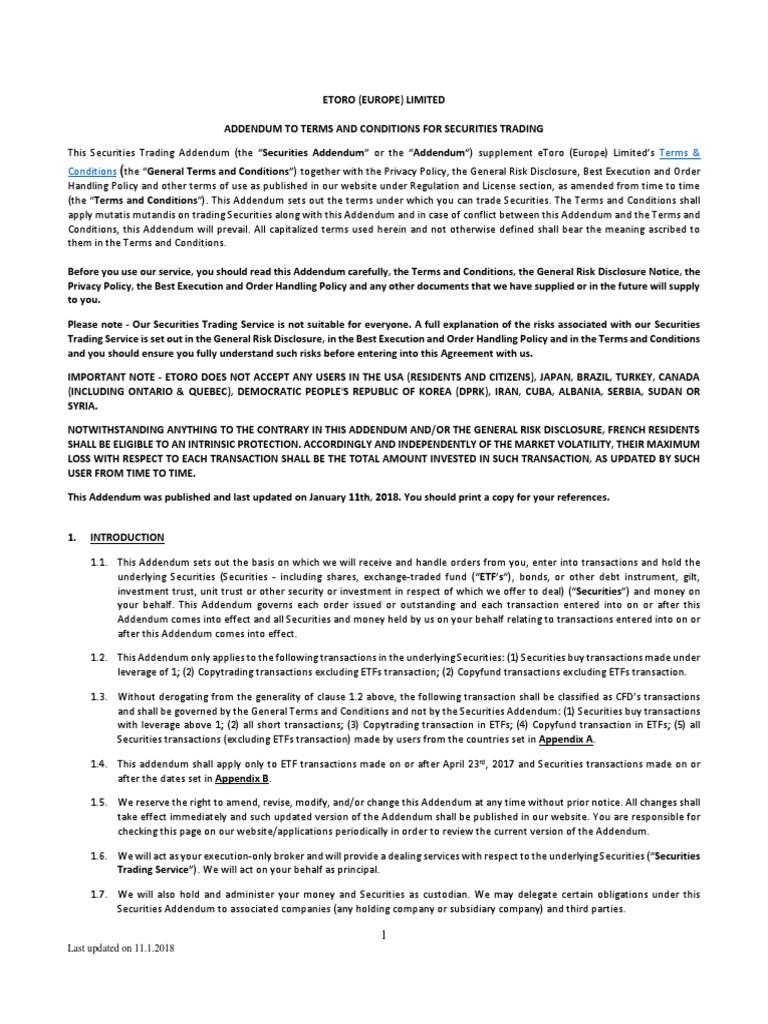 ETORO (EUROPE) LIMITED

ADDENDUM TO TERMS AND CONDITIONS FOR SECURITIES TRADING

This Securities Trading Addendum (the "Securities Addendum" or the "Addendum") supplement eToro (Europe) Limited's Terms & Conditions (the "General Terms and Conditions") together with the Privacy Policy, the General Risk Disclosure, Best Execution and Order Handling Policy and other terms of use as published in our website under Regulation and License section, as amended from time to time (the "Terms and Conditions"). This Addendum sets out the terms under which you can trade Securities. The Terms and Conditions shall apply mutatis mutandis on trading Securities along with this Addendum and in case of conflict between this Addendum and the Terms and Conditions, this Addendum will prevail. All capitalized terms used herein and not otherwise defined shall bear the meaning ascribed to them in the Terms and Conditions.

Before you use our service, you should read this Addendum carefully, the Terms and Conditions, the General Risk Disclosure Notice, the Privacy Policy, the Best Execution and Order Handling Policy and any other documents that we have supplied or in the future will supply to you.

Please note - Our Securities Trading Service is not suitable for everyone. A full explanation of the risks associated with our Securities Trading Service is set out in the General Risk Disclosure, in the Best Execution and Order Handling Policy and in the Terms and Conditions and you should ensure you fully understand such risks before entering into this Agreement with us.

IMPORTANT NOTE - ETORO DOES NOT ACCEPT ANY USERS IN THE USA (RESIDENTS AND CITIZENS), JAPAN, BRAZIL, TURKEY, CANADA (INCLUDING ONTARIO & QUEBEC), DEMOCRATIC PEOPLE'S REPUBLIC OF KOREA (DPRK), IRAN, CUBA, ALBANIA, SERBIA, SUDAN OR SYRIA.

NOTWITHSTANDING ANYTHING TO THE CONTRARY IN THIS ADDENDUM AND/OR THE GENERAL RISK DISCLOSURE, FRENCH RESIDENTS SHALL BE ELIGIBLE TO AN INTRINSIC PROTECTION. ACCORDINGLY AND INDEPENDENTLY OF THE MARKET VOLATILITY, THEIR MAXIMUM LOSS WITH RESPECT TO EACH TRANSACTION SHALL BE THE TOTAL AMOUNT INVESTED IN SUCH TRANSACTION, AS UPDATED BY SUCH USER FROM TIME TO TIME.

This Addendum was published and last updated on January 11th, 2018. You should print a copy for your references.

1. INTRODUCTION

1.1. This Addendum sets out the basis on which we will receive and handle orders from you, enter into transactions and hold the underlying Securities (Securities - including shares, exchange-traded fund ("ETF's"), bonds, or other debt instrument, gilt, investment trust, unit trust or other security or investment in respect of which we offer to deal) ("Securities") and money on your behalf. This Addendum governs each order issued or outstanding and each transaction entered into on or after this Addendum comes into effect and all Securities and money held by us on your behalf relating to transactions entered into on or after this Addendum comes into effect.

1.2. This Addendum only applies to the following transactions in the underlying Securities: (1) Securities buy transactions made under leverage of 1; (2) Copytrading transactions excluding ETFs transaction; (2) Copyfund transactions excluding ETFs transaction.

1.3. Without derogating from the generality of clause 1.2 above, the following transaction shall be classified as CFD's transactions and shall be governed by the General Terms and Conditions and not by the Securities Addendum: (1) Securities buy transactions with leverage above 1; (2) all short transactions; (3) Copytrading transaction in ETFs; (4) Copyfund transaction in ETFs; (5) all Securities transactions (excluding ETFs transaction) made by users from the countries set in Appendix A.

1.4. This addendum shall apply only to ETF transactions made on or after April 23rd, 2017 and Securities transactions made on or after the dates set in Appendix B.

1.5. We reserve the right to amend, revise, modify, and/or change this Addendum at any time without prior notice. All changes shall take effect immediately and such updated version of the Addendum shall be published in our website. You are responsible for checking this page on our website/applications periodically in order to review the current version of the Addendum.

1.6. We will act as your execution-only broker and will provide a dealing services with respect to the underlying Securities ("Securities Trading Service"). We will act on your behalf as principal.

1.7. We will also hold and administer your money and Securities as custodian. We may delegate certain obligations under this Securities Addendum to associated companies (any holding company or subsidiary company) and third parties.

1

Last updated on 11.1.2018